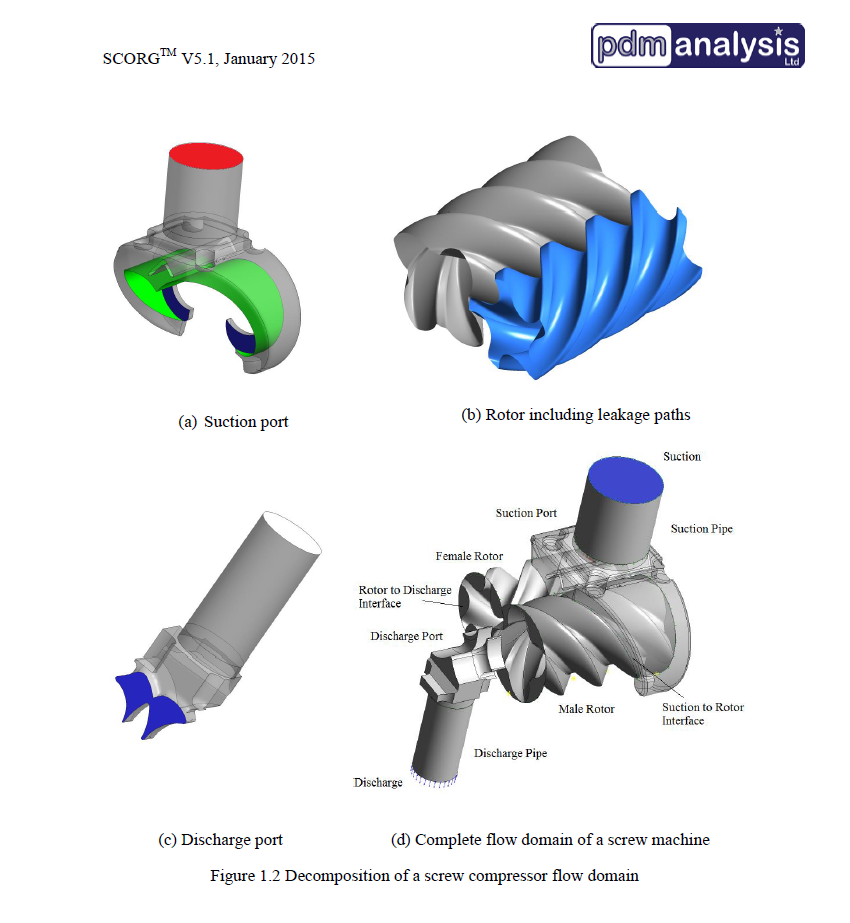 SCORG$^{TM}$ V5.1, January 2015

pdm analysis Ltd

(a) Suction port

(b) Rotor including leakage paths

Suction

Suction Port

Suction Pipe

Female Rotor

Rotor to Discharge Interface

Discharge Port

Male Rotor

Suction to Rotor Interface

Discharge Pipe

Discharge

(c) Discharge port

(d) Complete flow domain of a screw machine

Figure 1.2 Decomposition of a screw compressor flow domain